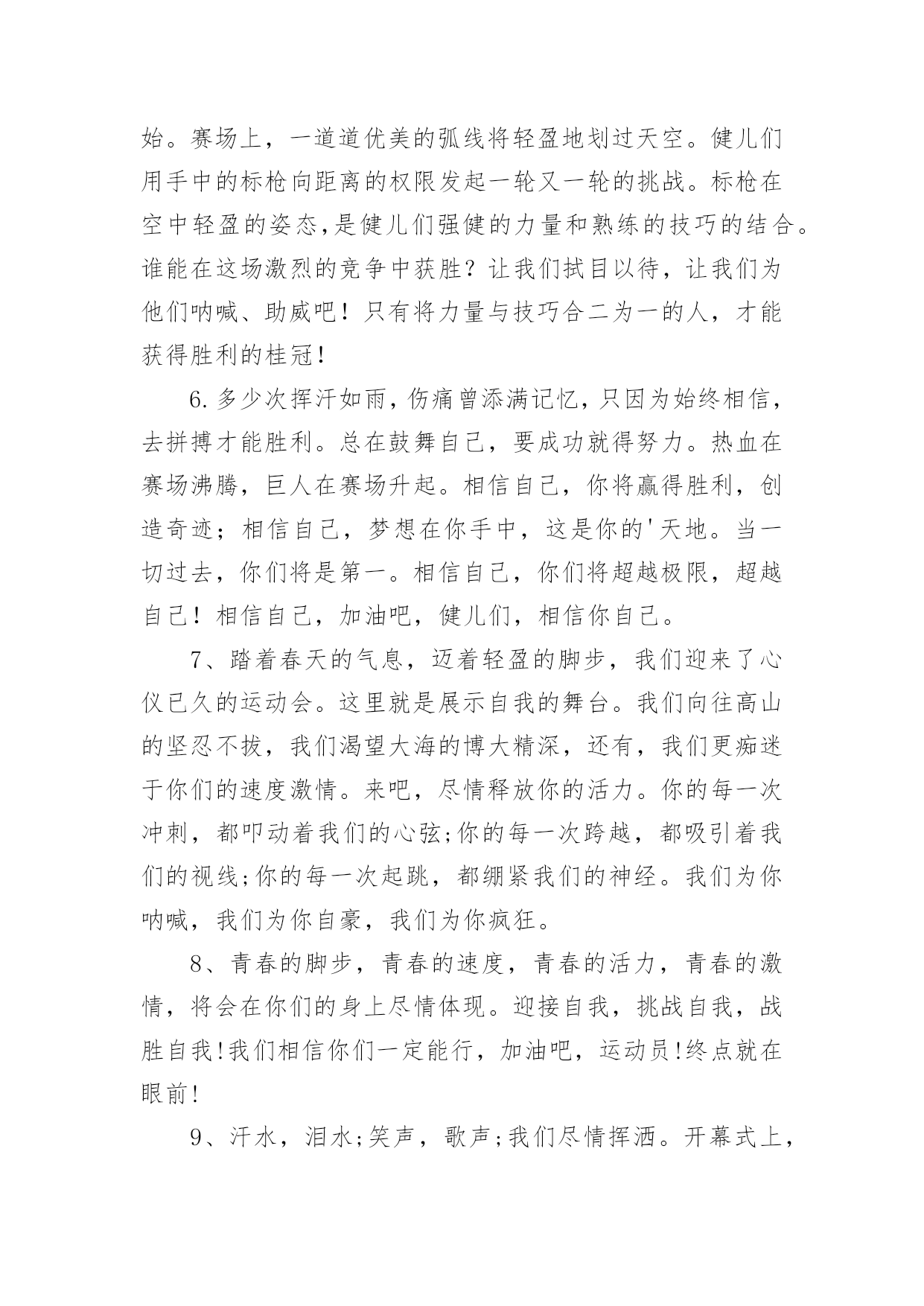 始。赛场上，一道道优美的弧线将轻盈地划过天空。健儿们用手中的标枪向距离的权限发起一轮又一轮的挑战。标枪在空中轻盈的姿态,是健儿们强健的力量和熟练的技巧的结合。谁能在这场激烈的竞争中获胜？让我们拭目以待，让我们为他们呐喊、助威吧！只有将力量与技巧合二为一的人，才能获得胜利的桂冠!

6.多少次挥汗如雨，伤痛曾添满记忆，只因为始终相信，去拼搏才能胜利。总在鼓舞自己，要成功就得努力。热血在赛场沸腾，巨人在赛场升起。相信自己，你将赢得胜利，创造奇迹；相信自己，梦想在你手中，这是你的'天地。当一切过去，你们将是第一。相信自己，你们将超越极限，超越自己！相信自己，加油吧，健儿们，相信你自己。

7、踏着春天的气息，迈着轻盈的脚步，我们迎来了心仪已久的运动会。这里就是展示自我的舞台。我们向往高山的坚忍不拔，我们渴望大海的博大精深，还有，我们更痴迷于你们的速度激情。来吧，尽情释放你的活力。你的每一次冲刺，都叩动着我们的心弦;你的每一次跨越，都吸引着我们的视线;你的每一次起跳，都绷紧我们的神经。我们为你呐喊，我们为你自豪，我们为你疯狂。

8、青春的脚步，青春的速度，青春的活力，青春的激情，将会在你们的身上尽情体现。迎接自我，挑战自我，战胜自我!我们相信你们一定能行，加油吧，运动员!终点就在眼前!

9、汗水，泪水;笑声，歌声;我们尽情挥洒。开幕式上，